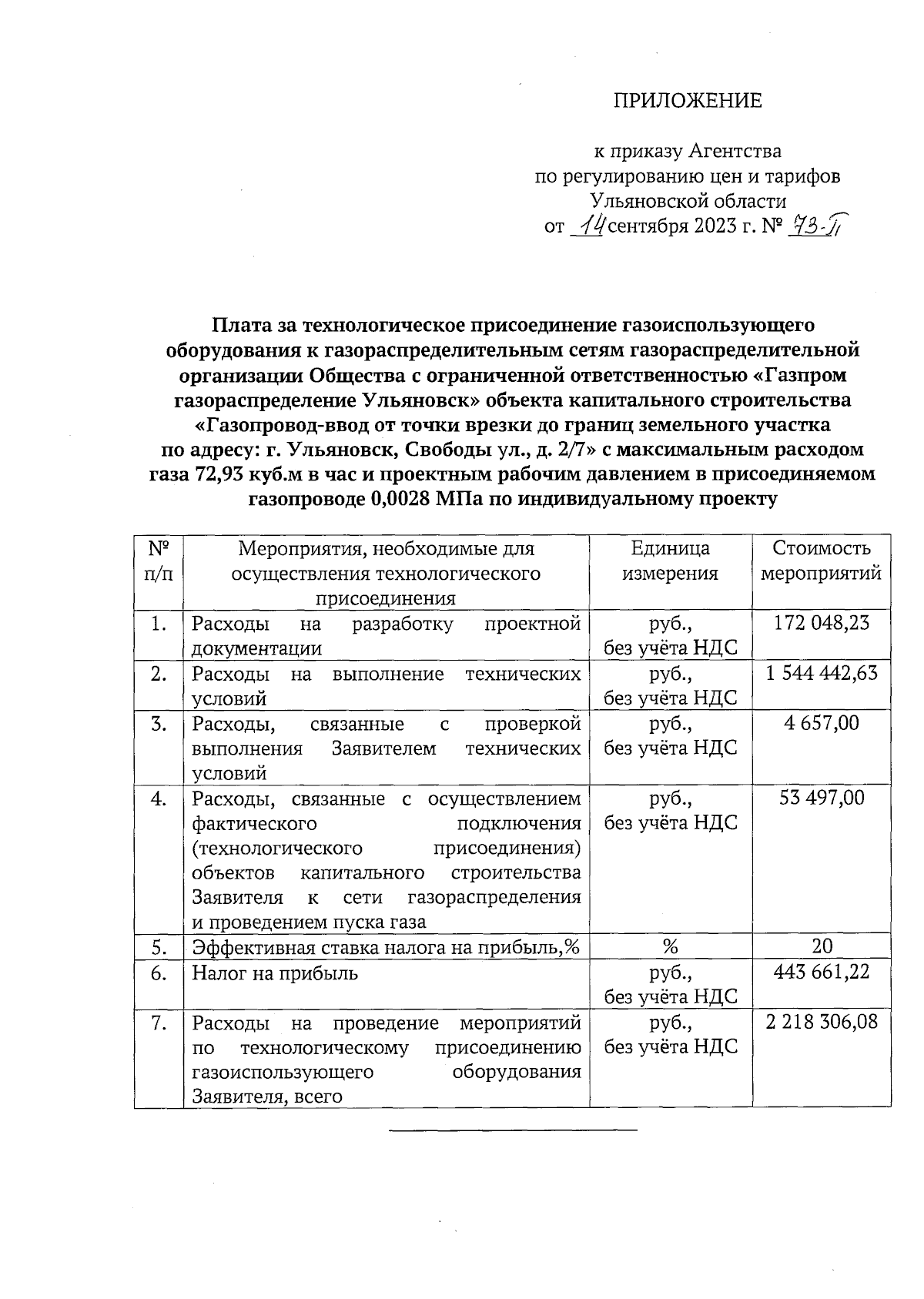 ПРИЛОЖЕНИЕ

к приказу Агентства по регулированию цен и тарифов Ульяновской области от 14 сентября 2023 г. № 73-П

Плата за технологическое присоединение газоиспользующего оборудования к газораспределительным сетям газораспределительной организации Общества с ограниченной ответственностью «Газпром газораспределение Ульяновск» объекта капитального строительства «Газопровод-ввод от точки врезки до границ земельного участка по адресу: г. Ульяновск, Свободы ул., д. 2/7» с максимальным расходом газа 72,93 куб.м в час и проектным рабочим давлением в присоединяемом газопроводе 0,0028 МПа по индивидуальному проекту

| № п/п | Мероприятия, необходимые для осуществления технологического присоединения | Единица измерения | Стоимость мероприятий |
|---|---|---|---|
| 1. | Расходы на разработку проектной документации | руб., без учёта НДС | 172 048,23 |
| 2. | Расходы на выполнение технических условий | руб., без учёта НДС | 1 544 442,63 |
| 3. | Расходы, связанные с проверкой выполнения Заявителем технических условий | руб., без учёта НДС | 4 657,00 |
| 4. | Расходы, связанные с осуществлением фактического подключения (технологического присоединения) объектов капитального строительства Заявителя к сети газораспределения и проведением пуска газа | руб., без учёта НДС | 53 497,00 |
| 5. | Эффективная ставка налога на прибыль,% | % | 20 |
| 6. | Налог на прибыль | руб., без учёта НДС | 443 661,22 |
| 7. | Расходы на проведение мероприятий по технологическому присоединению газоиспользующего оборудования Заявителя, всего | руб., без учёта НДС | 2 218 306,08 |